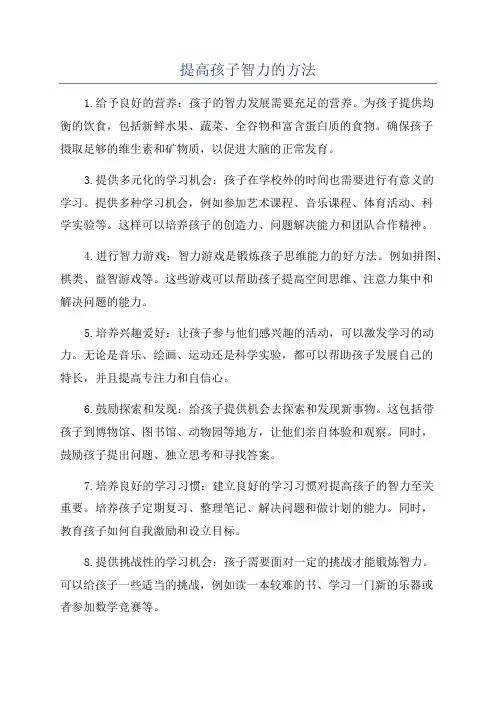 提高孩子智力的方法

1.给予良好的营养：孩子的智力发展需要充足的营养。为孩子提供均衡的饮食，包括新鲜水果、蔬菜、全谷物和富含蛋白质的食物。确保孩子摄取足够的维生素和矿物质，以促进大脑的正常发育。

3.提供多元化的学习机会：孩子在学校外的时间也需要进行有意义的学习。提供多种学习机会，例如参加艺术课程、音乐课程、体育活动、科学实验等。这样可以培养孩子的创造力、问题解决能力和团队合作精神。

4.进行智力游戏：智力游戏是锻炼孩子思维能力的好方法。例如拼图、棋类、益智游戏等。这些游戏可以帮助孩子提高空间思维、注意力集中和解决问题的能力。

5.培养兴趣爱好：让孩子参与他们感兴趣的活动，可以激发学习的动力。无论是音乐、绘画、运动还是科学实验，都可以帮助孩子发展自己的特长，并且提高专注力和自信心。

6.鼓励探索和发现：给孩子提供机会去探索和发现新事物。这包括带孩子到博物馆、图书馆、动物园等地方，让他们亲自体验和观察。同时，鼓励孩子提出问题、独立思考和寻找答案。

7.培养良好的学习习惯：建立良好的学习习惯对提高孩子的智力至关重要。培养孩子定期复习、整理笔记、解决问题和做计划的能力。同时，教育孩子如何自我激励和设立目标。

8.提供挑战性的学习机会：孩子需要面对一定的挑战才能锻炼智力。可以给孩子一些适当的挑战，例如读一本较难的书、学习一门新的乐器或者参加数学竞赛等。